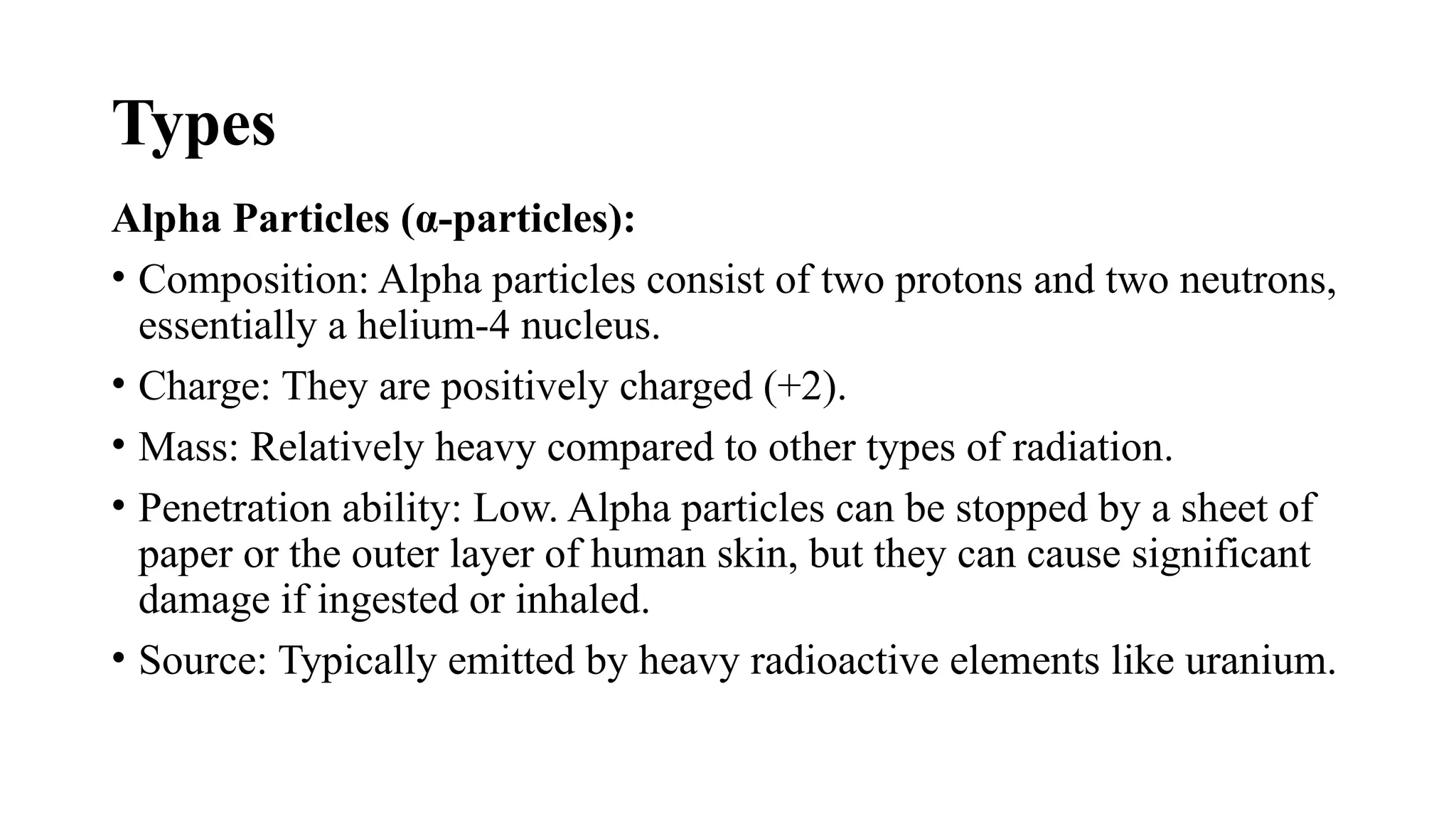 Types

Alpha Particles (α-particles):

• Composition: Alpha particles consist of two protons and two neutrons, essentially a helium-4 nucleus.

• Charge: They are positively charged (+2).

• Mass: Relatively heavy compared to other types of radiation.

• Penetration ability: Low. Alpha particles can be stopped by a sheet of paper or the outer layer of human skin, but they can cause significant damage if ingested or inhaled.

• Source: Typically emitted by heavy radioactive elements like uranium.